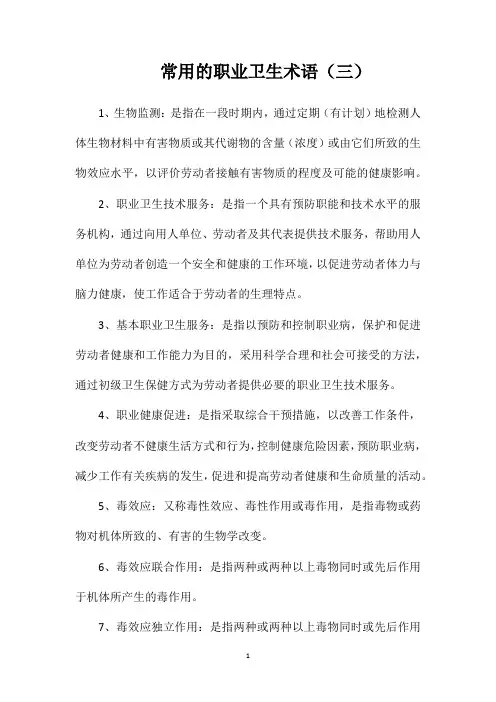 常用的职业卫生术语（三）

1、生物监测：是指在一段时期内，通过定期（有计划）地检测人体生物材料中有害物质或其代谢物的含量（浓度）或由它们所致的生物效应水平，以评价劳动者接触有害物质的程度及可能的健康影响。

2、职业卫生技术服务：是指一个具有预防职能和技术水平的服务机构，通过向用人单位、劳动者及其代表提供技术服务，帮助用人单位为劳动者创造一个安全和健康的工作环境，以促进劳动者体力与脑力健康，使工作适合于劳动者的生理特点。

3、基本职业卫生服务：是指以预防和控制职业病，保护和促进劳动者健康和工作能力为目的，采用科学合理和社会可接受的方法，通过初级卫生保健方式为劳动者提供必要的职业卫生技术服务。

4、职业健康促进：是指采取综合干预措施，以改善工作条件，改变劳动者不健康生活方式和行为，控制健康危险因素，预防职业病，减少工作有关疾病的发生，促进和提高劳动者健康和生命质量的活动。

5、毒效应：又称毒性效应、毒性作用或毒作用，是指毒物或药物对机体所致的、有害的生物学改变。

6、毒效应联合作用：是指两种或两种以上毒物同时或先后作用于机体所产生的毒作用。

7、毒效应独立作用：是指两种或两种以上毒物同时或先后作用

1